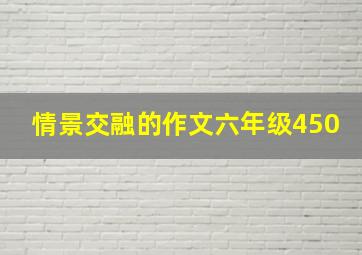 情景交融的作文六年级450